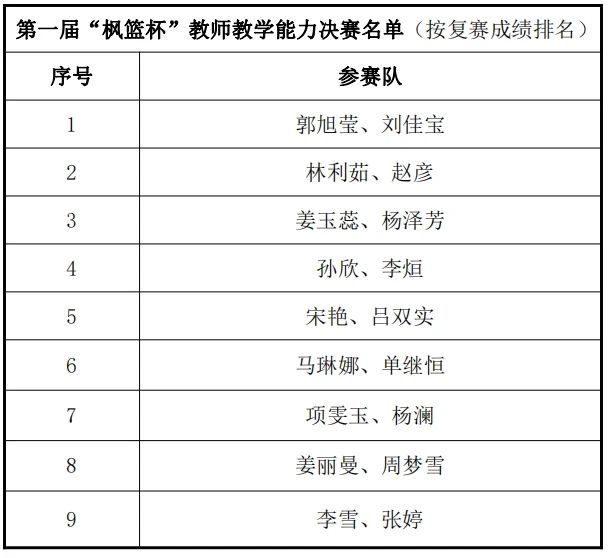 | 第一届“枫篮杯”教师教学能力决赛名单（按复赛成绩排名） | |
|---|---|
| 序号 | 参赛队 |
| 1 | 郭旭莹、刘佳宝 |
| 2 | 林利茹、赵彦 |
| 3 | 姜玉蕊、杨泽芳 |
| 4 | 孙欣、李烜 |
| 5 | 宋艳、吕双实 |
| 6 | 马琳娜、单继恒 |
| 7 | 项雯玉、杨澜 |
| 8 | 姜丽曼、周梦雪 |
| 9 | 李雪、张婷 |